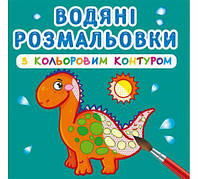 ВОДЯНІ РОЗМАЛЬОВКИ

З КОЛЬОРОВИМ КОНТУРОМ